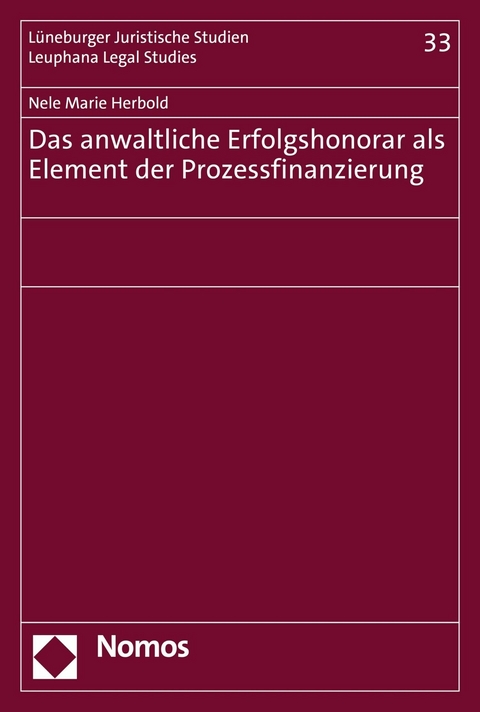 Lüneburger Juristische Studien
Leuphana Legal Studies

33

Nele Marie Herbold

Das anwaltliche Erfolgshonorar als Element der Prozessfinanzierung

Nomos